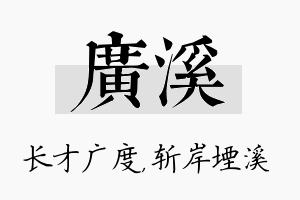 廣溪

长才广度,斩岸堙溪